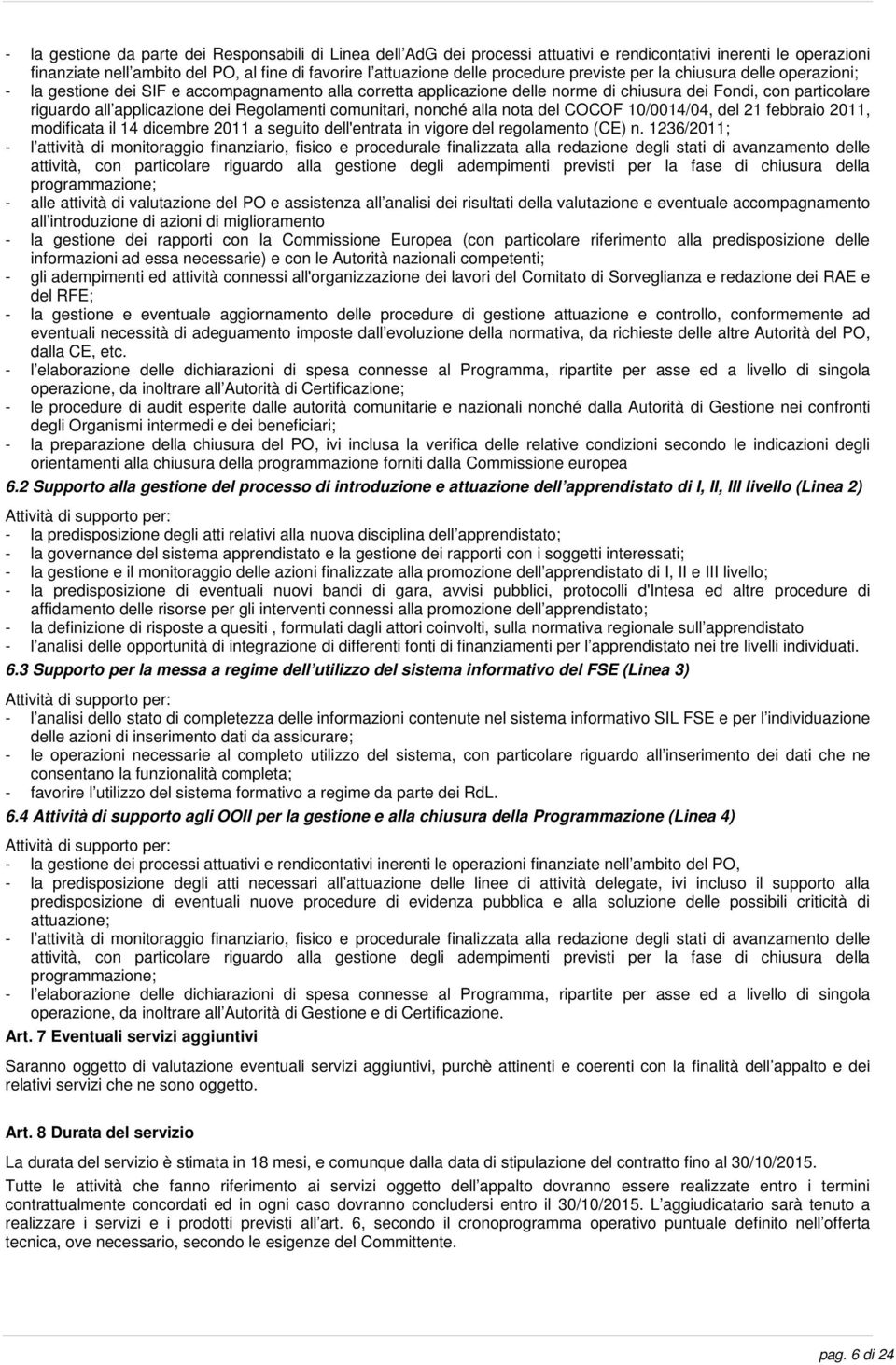 - la gestione da parte dei Responsabili di Linea dell AdG dei processi attuativi e rendicontativi inerenti le operazioni finanziate nell ambito del PO, al fine di favorire l attuazione delle procedure previste per la chiusura delle operazioni;
- la gestione dei SIF e accompagnamento alla corretta applicazione delle norme di chiusura dei Fondi, con particolare riguardo all applicazione dei Regolamenti comunitari, nonché alla nota del COCOF 10/0014/04, del 21 febbraio 2011, modificata il 14 dicembre 2011 a seguito dell'entrata in vigore del regolamento (CE) n. 1236/2011;
- l attività di monitoraggio finanziario, fisico e procedurale finalizzata alla redazione degli stati di avanzamento delle attività, con particolare riguardo alla gestione degli adempimenti previsti per la fase di chiusura della programmazione;
- alle attività di valutazione del PO e assistenza all analisi dei risultati della valutazione e eventuale accompagnamento all introduzione di azioni di miglioramento
- la gestione dei rapporti con la Commissione Europea (con particolare riferimento alla predisposizione delle informazioni ad essa necessarie) e con le Autorità nazionali competenti;
- gli adempimenti ed attività connessi all'organizzazione dei lavori del Comitato di Sorveglianza e redazione dei RAE e del RFE;
- la gestione e eventuale aggiornamento delle procedure di gestione attuazione e controllo, conformemente ad eventuali necessità di adeguamento imposte dall evoluzione della normativa, da richieste delle altre Autorità del PO, dalla CE, etc.
- l elaborazione delle dichiarazioni di spesa connesse al Programma, ripartite per asse ed a livello di singola operazione, da inoltrare all Autorità di Certificazione;
- le procedure di audit esperite dalle autorità comunitarie e nazionali nonché dalla Autorità di Gestione nei confronti degli Organismi intermedi e dei beneficiari;
- la preparazione della chiusura del PO, ivi inclusa la verifica delle relative condizioni secondo le indicazioni degli orientamenti alla chiusura della programmazione forniti dalla Commissione europea

6.2 Supporto alla gestione del processo di introduzione e attuazione dell apprendistato di I, II, III livello (Linea 2)

Attività di supporto per:
- la predisposizione degli atti relativi alla nuova disciplina dell apprendistato;
- la governance del sistema apprendistato e la gestione dei rapporti con i soggetti interessati;
- la gestione e il monitoraggio delle azioni finalizzate alla promozione dell apprendistato di I, II e III livello;
- la predisposizione di eventuali nuovi bandi di gara, avvisi pubblici, protocolli d'Intesa ed altre procedure di affidamento delle risorse per gli interventi connessi alla promozione dell apprendistato;
- la definizione di risposte a quesiti , formulati dagli attori coinvolti, sulla normativa regionale sull apprendistato
- l analisi delle opportunità di integrazione di differenti fonti di finanziamenti per l apprendistato nei tre livelli individuati.

6.3 Supporto per la messa a regime dell utilizzo del sistema informativo del FSE (Linea 3)

Attività di supporto per:
- l analisi dello stato di completezza delle informazioni contenute nel sistema informativo SIL FSE e per l individuazione delle azioni di inserimento dati da assicurare;
- le operazioni necessarie al completo utilizzo del sistema, con particolare riguardo all inserimento dei dati che ne consentano la funzionalità completa;
- favorire l utilizzo del sistema formativo a regime da parte dei RdL.

6.4 Attività di supporto agli OOII per la gestione e alla chiusura della Programmazione (Linea 4)

Attività di supporto per:
- la gestione dei processi attuativi e rendicontativi inerenti le operazioni finanziate nell ambito del PO,
- la predisposizione degli atti necessari all attuazione delle linee di attività delegate, ivi incluso il supporto alla predisposizione di eventuali nuove procedure di evidenza pubblica e alla soluzione delle possibili criticità di attuazione;
- l attività di monitoraggio finanziario, fisico e procedurale finalizzata alla redazione degli stati di avanzamento delle attività, con particolare riguardo alla gestione degli adempimenti previsti per la fase di chiusura della programmazione;
- l elaborazione delle dichiarazioni di spesa connesse al Programma, ripartite per asse ed a livello di singola operazione, da inoltrare all Autorità di Gestione e di Certificazione.

Art. 7 Eventuali servizi aggiuntivi

Saranno oggetto di valutazione eventuali servizi aggiuntivi, purchè attinenti e coerenti con la finalità dell appalto e dei relativi servizi che ne sono oggetto.

Art. 8 Durata del servizio

La durata del servizio è stimata in 18 mesi, e comunque dalla data di stipulazione del contratto fino al 30/10/2015.

Tutte le attività che fanno riferimento ai servizi oggetto dell appalto dovranno essere realizzate entro i termini contrattualmente concordati ed in ogni caso dovranno concludersi entro il 30/10/2015. L aggiudicatario sarà tenuto a realizzare i servizi e i prodotti previsti all art. 6, secondo il cronoprogramma operativo puntuale definito nell offerta tecnica, ove necessario, secondo le esigenze del Committente.

pag. 6 di 24